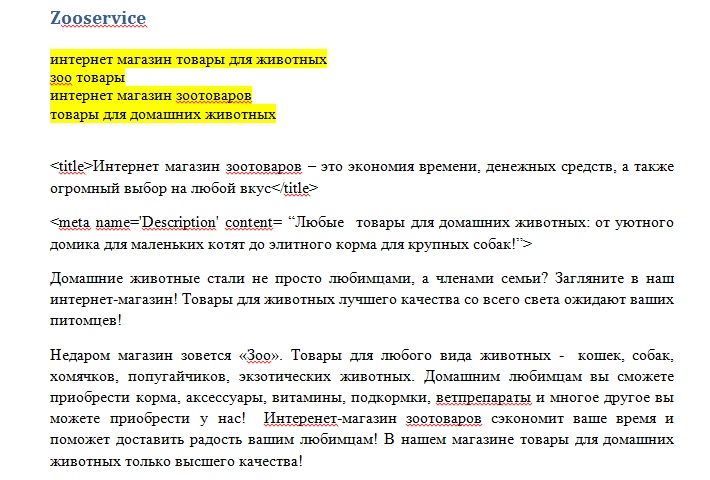 Zooservice

интернет магазин товары для животных
зоо товары
интернет магазин зоотоваров
товары для домашних животных

<title>Интернет магазин зоотоваров – это экономия времени, денежных средств, а также огромный выбор на любой вкус</title>

<meta name='Description' content= “Любые товары для домашних животных: от уютного домика для маленьких котят до элитного корма для крупных собак!”>

Домашние животные стали не просто любимцами, а членами семьи? Загляните в наш интернет-магазин! Товары для животных лучшего качества со всего света ожидают ваших питомцев!

Недаром магазин зовется «Зоо». Товары для любого вида животных - кошек, собак, хомячков, попугайчиков, экзотических животных. Домашним любимцам вы сможете приобрести корма, аксессуары, витамины, подкормки, ветпрепараты и многое другое вы можете приобрести у нас! Интеренет-магазин зоотоваров сэкономит ваше время и поможет доставить радость вашим любимцам! В нашем магазине товары для домашних животных только высшего качества!